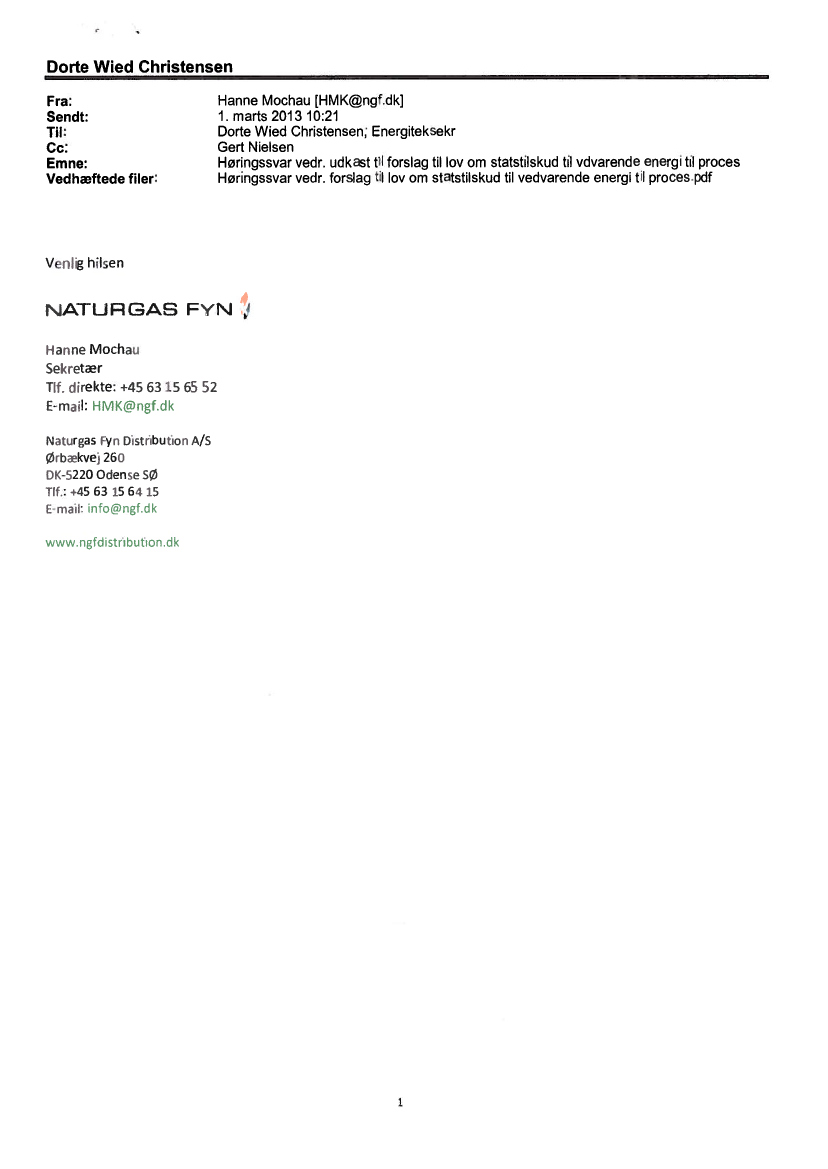 Dorte Wied Christensen

| | |
|---|---|
| Fra: | Hanne Mochau [HMK@ngf.dk] |
| Sendt: | 1. marts 2013 10:21 |
| Til: | Dorte Wied Christensen; Energiteksekr |
| Cc: | Gert Nielsen |
| Emne: | Høringssvar vedr. udkast til forslag til lov om statstilskud til vdvarende energi til proces |
| Vedhæftede filer: | Høringssvar vedr. forslag til lov om statstilskud til vedvarende energi til proces.pdf |

Venlig hilsen

NATURGAS FYN

Hanne Mochau
Sekretær
Tlf. direkte: +45 63 15 65 52
E-mail: HMK@ngf.dk

Naturgas Fyn Distribution A/S
Ørbækvej 260
DK-5220 Odense SØ
Tlf.: +45 63 15 64 15
E-mail: info@ngf.dk

www.ngfdistribution.dk

1